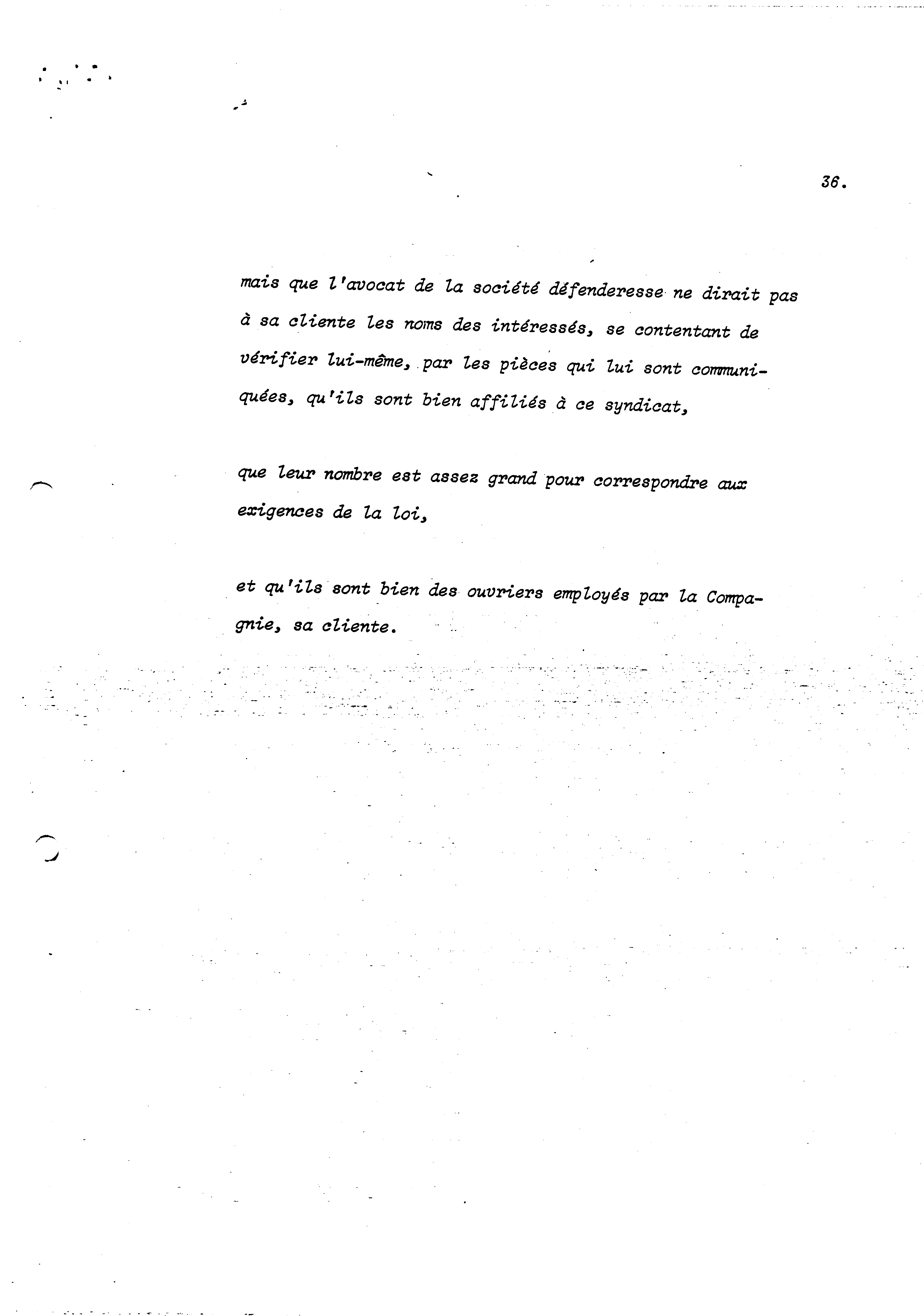 36.

mais que l'avocat de la société défenderesse ne dirait pas à sa cliente les noms des intéressés, se contentant de vérifier lui-même, par les pièces qui lui sont communiquées, qu'ils sont bien affiliés à ce syndicat,

que leur nombre est assez grand pour correspondre aux exigences de la loi,

et qu'ils sont bien des ouvriers employés par la Compagnie, sa cliente.